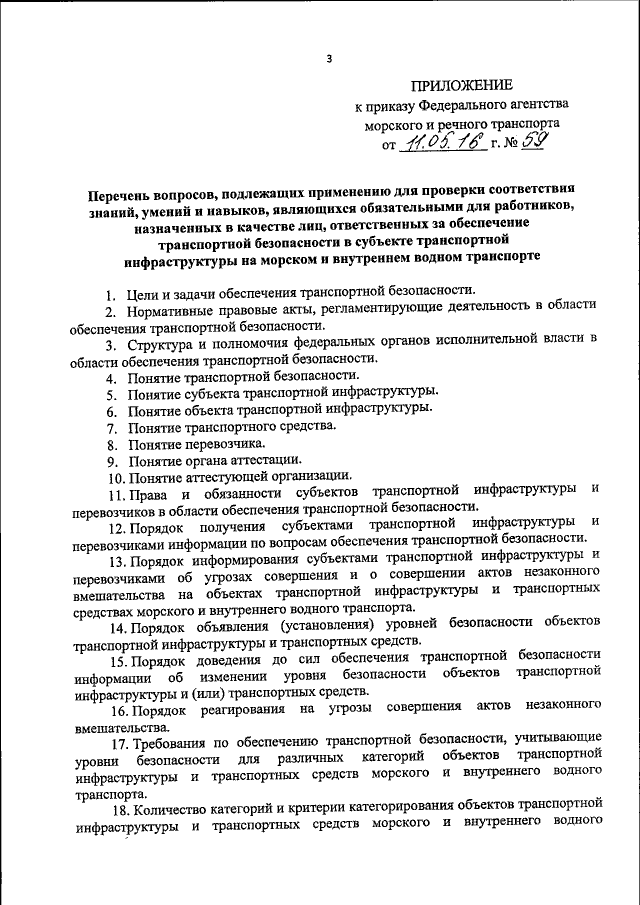 3

ПРИЛОЖЕНИЕ
к приказу Федерального агентства морского и речного транспорта
от 11.05.16 г. № 59

Перечень вопросов, подлежащих применению для проверки соответствия знаний, умений и навыков, являющихся обязательными для работников, назначенных в качестве лиц, ответственных за обеспечение транспортной безопасности в субъекте транспортной инфраструктуры на морском и внутреннем водном транспорте

1. Цели и задачи обеспечения транспортной безопасности.
2. Нормативные правовые акты, регламентирующие деятельность в области обеспечения транспортной безопасности.
3. Структура и полномочия федеральных органов исполнительной власти в области обеспечения транспортной безопасности.
4. Понятие транспортной безопасности.
5. Понятие субъекта транспортной инфраструктуры.
6. Понятие объекта транспортной инфраструктуры.
7. Понятие транспортного средства.
8. Понятие перевозчика.
9. Понятие органа аттестации.
10. Понятие аттестующей организации.
11. Права и обязанности субъектов транспортной инфраструктуры и перевозчиков в области обеспечения транспортной безопасности.
12. Порядок получения субъектами транспортной инфраструктуры и перевозчиками информации по вопросам обеспечения транспортной безопасности.
13. Порядок информирования субъектами транспортной инфраструктуры и перевозчиками об угрозах совершения и о совершении актов незаконного вмешательства на объектах транспортной инфраструктуры и транспортных средствах морского и внутреннего водного транспорта.
14. Порядок объявления (установления) уровней безопасности объектов транспортной инфраструктуры и транспортных средств.
15. Порядок доведения до сил обеспечения транспортной безопасности информации об изменении уровня безопасности объектов транспортной инфраструктуры и (или) транспортных средств.
16. Порядок реагирования на угрозы совершения актов незаконного вмешательства.
17. Требования по обеспечению транспортной безопасности, учитывающие уровни безопасности для различных категорий объектов транспортной инфраструктуры и транспортных средств морского и внутреннего водного транспорта.
18. Количество категорий и критерии категорирования объектов транспортной инфраструктуры и транспортных средств морского и внутреннего водного